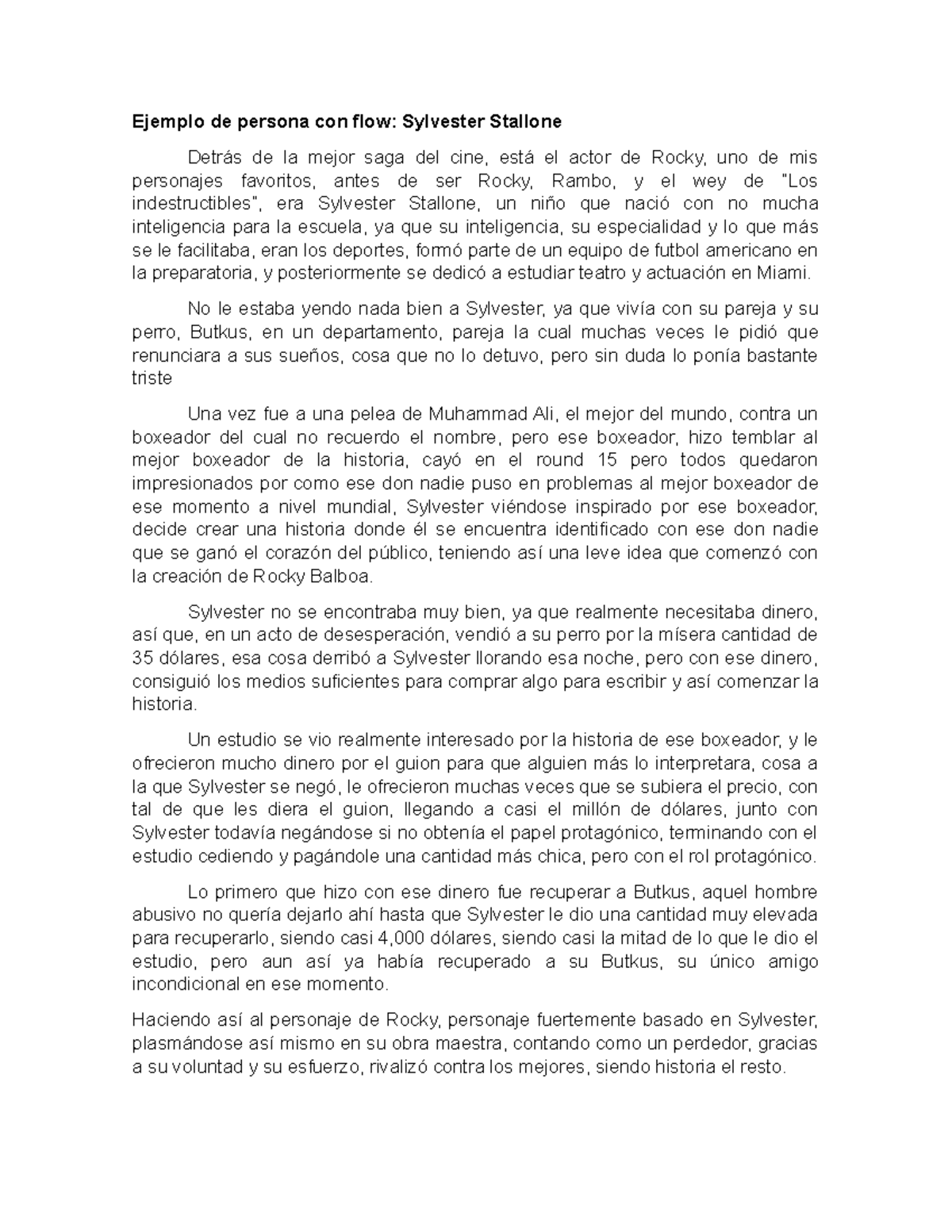 **Ejemplo de persona con flow: Sylvester Stallone**

Detrás de la mejor saga del cine, está el actor de Rocky, uno de mis personajes favoritos, antes de ser Rocky, Rambo, y el wey de "Los indestructibles", era Sylvester Stallone, un niño que nació con no mucha inteligencia para la escuela, ya que su inteligencia, su especialidad y lo que más se le facilitaba, eran los deportes, formó parte de un equipo de futbol americano en la preparatoria, y posteriormente se dedicó a estudiar teatro y actuación en Miami.

No le estaba yendo nada bien a Sylvester, ya que vivía con su pareja y su perro, Butkus, en un departamento, pareja la cual muchas veces le pidió que renunciara a sus sueños, cosa que no lo detuvo, pero sin duda lo ponía bastante triste

Una vez fue a una pelea de Muhammad Ali, el mejor del mundo, contra un boxeador del cual no recuerdo el nombre, pero ese boxeador, hizo temblar al mejor boxeador de la historia, cayó en el round 15 pero todos quedaron impresionados por como ese don nadie puso en problemas al mejor boxeador de ese momento a nivel mundial, Sylvester viéndose inspirado por ese boxeador, decide crear una historia donde él se encuentra identificado con ese don nadie que se ganó el corazón del público, teniendo así una leve idea que comenzó con la creación de Rocky Balboa.

Sylvester no se encontraba muy bien, ya que realmente necesitaba dinero, así que, en un acto de desesperación, vendió a su perro por la mísera cantidad de 35 dólares, esa cosa derribó a Sylvester llorando esa noche, pero con ese dinero, consiguió los medios suficientes para comprar algo para escribir y así comenzar la historia.

Un estudio se vio realmente interesado por la historia de ese boxeador, y le ofrecieron mucho dinero por el guion para que alguien más lo interpretara, cosa a la que Sylvester se negó, le ofrecieron muchas veces que se subiera el precio, con tal de que les diera el guion, llegando a casi el millón de dólares, junto con Sylvester todavía negándose si no obtenía el papel protagónico, terminando con el estudio cediendo y pagándole una cantidad más chica, pero con el rol protagónico.

Lo primero que hizo con ese dinero fue recuperar a Butkus, aquel hombre abusivo no quería dejarlo ahí hasta que Sylvester le dio una cantidad muy elevada para recuperarlo, siendo casi 4,000 dólares, siendo casi la mitad de lo que le dio el estudio, pero aun así ya había recuperado a su Butkus, su único amigo incondicional en ese momento.

Haciendo así al personaje de Rocky, personaje fuertemente basado en Sylvester, plasmándose así mismo en su obra maestra, contando como un perdedor, gracias a su voluntad y su esfuerzo, rivalizó contra los mejores, siendo historia el resto.